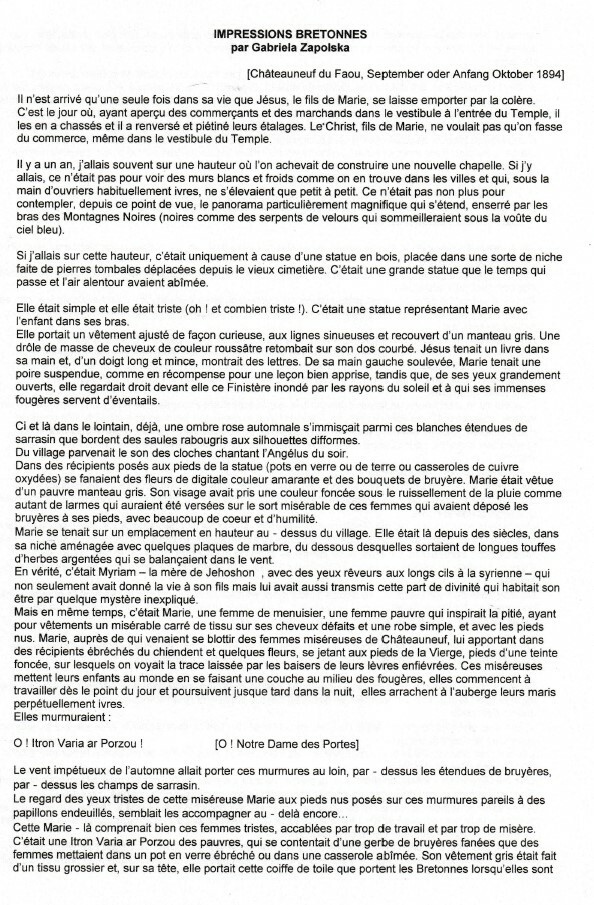 IMPRESSIONS BRETONNES
par Gabriela Zapolska

[Châteauneuf du Faou, September oder Anfang Oktober 1894]

Il n'est arrivé qu'une seule fois dans sa vie que Jésus, le fils de Marie, se laisse emporter par la colère. C'est le jour où, ayant aperçu des commerçants et des marchands dans le vestibule à l'entrée du Temple, il les en a chassés et il a renversé et piétiné leurs étalages. Le Christ, fils de Marie, ne voulait pas qu'on fasse du commerce, même dans le vestibule du Temple.

Il y a un an, j'allais souvent sur une hauteur où l'on achevait de construire une nouvelle chapelle. Si j'y allais, ce n'était pas pour voir des murs blancs et froids comme on en trouve dans les villes et qui, sous la main d'ouvriers habituellement ivres, ne s'élevaient que petit à petit. Ce n'était pas non plus pour contempler, depuis ce point de vue, le panorama particulièrement magnifique qui s'étend, enserré par les bras des Montagnes Noires (noires comme des serpents de velours qui sommeilleraient sous la voûte du ciel bleu).

Si j'allais sur cette hauteur, c'était uniquement à cause d'une statue en bois, placée dans une sorte de niche faite de pierres tombales déplacées depuis le vieux cimetière. C'était une grande statue que le temps qui passe et l'air alentour avaient abîmée.

Elle était simple et elle était triste (oh ! et combien triste !). C'était une statue représentant Marie avec l'enfant dans ses bras.
Elle portait un vêtement ajusté de façon curieuse, aux lignes sinueuses et recouvert d'un manteau gris. Une drôle de masse de cheveux de couleur roussâtre retombait sur son dos courbé. Jésus tenait un livre dans sa main et, d'un doigt long et mince, montrait des lettres. De sa main gauche soulevée, Marie tenait une poire suspendue, comme en récompense pour une leçon bien apprise, tandis que, de ses yeux grandement ouverts, elle regardait droit devant elle ce Finistère inondé par les rayons du soleil et à qui ses immenses fougères servent d'éventails.

Ci et là dans le lointain, déjà, une ombre rose automnale s'immisçait parmi ces blanches étendues de sarrasin que bordent des saules rabougris aux silhouettes difformes.
Du village parvenait le son des cloches chantant l'Angélus du soir.
Dans des récipients posés aux pieds de la statue (pots en verre ou de terre ou casseroles de cuivre oxydées) se fanaient des fleurs de digitale couleur amarante et des bouquets de bruyère. Marie était vêtue d'un pauvre manteau gris. Son visage avait pris une couleur foncée sous le ruissellement de la pluie comme autant de larmes qui auraient été versées sur le sort misérable de ces femmes qui avaient déposé les bruyères à ses pieds, avec beaucoup de coeur et d'humilité.
Marie se tenait sur un emplacement en hauteur au - dessus du village. Elle était là depuis des siècles, dans sa niche aménagée avec quelques plaques de marbre, du dessous desquelles sortaient de longues touffes d'herbes argentées qui se balançaient dans le vent.
En vérité, c'était Myriam – la mère de Jehoshon , avec des yeux rêveurs aux longs cils à la syrienne – qui non seulement avait donné la vie à son fils mais lui avait aussi transmis cette part de divinité qui habitait son être par quelque mystère inexpliqué.
Mais en même temps, c'était Marie, une femme de menuisier, une femme pauvre qui inspirait la pitié, ayant pour vêtements un misérable carré de tissu sur ses cheveux défaits et une robe simple, et avec les pieds nus. Marie, auprès de qui venaient se blottir des femmes miséreuses de Châteauneuf, lui apportant dans des récipients ébréchés du chiendent et quelques fleurs, se jetant aux pieds de la Vierge, pieds d'une teinte foncée, sur lesquels on voyait la trace laissée par les baisers de leurs lèvres enfiévrées. Ces miséreuses mettent leurs enfants au monde en se faisant une couche au milieu des fougères, elles commencent à travailler dès le point du jour et poursuivent jusque tard dans la nuit, elles arrachent à l'auberge leurs maris perpétuellement ivres.
Elles murmuraient :

O ! Itron Varia ar Porzou !	[O ! Notre Dame des Portes]

Le vent impétueux de l'automne allait porter ces murmures au loin, par - dessus les étendues de bruyères, par - dessus les champs de sarrasin.
Le regard des yeux tristes de cette miséreuse Marie aux pieds nus posés sur ces murmures pareils à des papillons endeuillés, semblait les accompagner au - delà encore...
Cette Marie - là comprenait bien ces femmes tristes, accablées par trop de travail et par trop de misère.
C'était une Itron Varia ar Porzou des pauvres, qui se contentait d'une gerbe de bruyères fanées que des femmes mettaient dans un pot en verre ébréché ou dans une casserole abîmée. Son vêtement gris était fait d'un tissu grossier et, sur sa tête, elle portait cette coiffe de toile que portent les Bretonnes lorsqu'elles sont